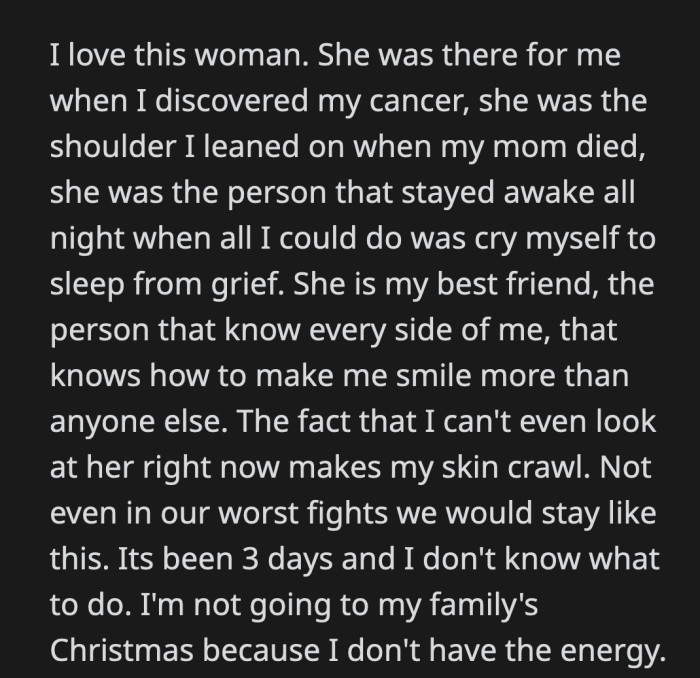 I love this woman. She was there for me when I discovered my cancer, she was the shoulder I leaned on when my mom died, she was the person that stayed awake all night when all I could do was cry myself to sleep from grief. She is my best friend, the person that know every side of me, that knows how to make me smile more than anyone else. The fact that I can't even look at her right now makes my skin crawl. Not even in our worst fights we would stay like this. Its been 3 days and I don't know what to do. I'm not going to my family's Christmas because I don't have the energy.